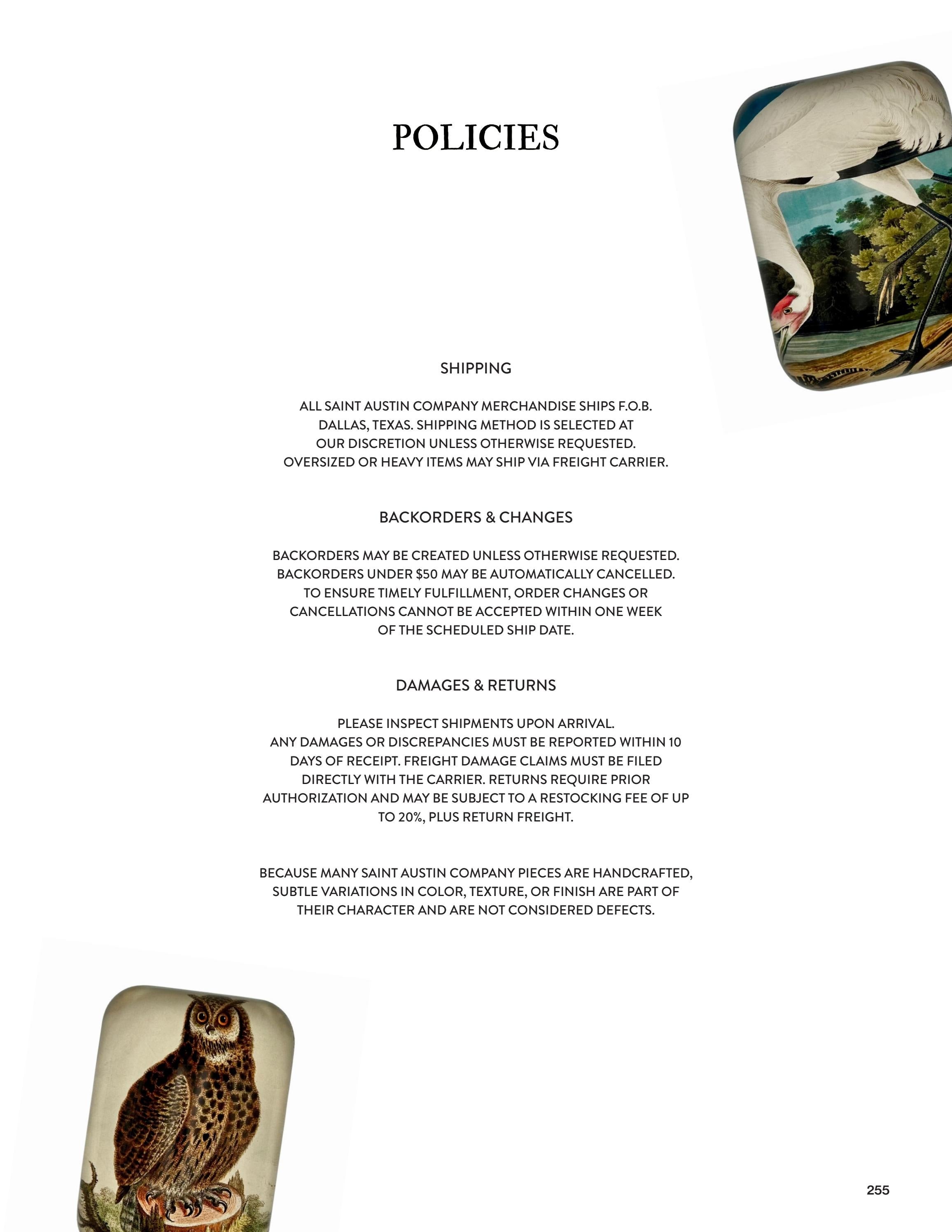 POLICIES

SHIPPING

ALL SAINT AUSTIN COMPANY MERCHANDISE SHIPS F.O.B. DALLAS, TEXAS. SHIPPING METHOD IS SELECTED AT OUR DISCRETION UNLESS OTHERWISE REQUESTED. OVERSIZED OR HEAVY ITEMS MAY SHIP VIA FREIGHT CARRIER.

BACKORDERS & CHANGES

BACKORDERS MAY BE CREATED UNLESS OTHERWISE REQUESTED. BACKORDERS UNDER $50 MAY BE AUTOMATICALLY CANCELLED. TO ENSURE TIMELY FULFILLMENT, ORDER CHANGES OR CANCELLATIONS CANNOT BE ACCEPTED WITHIN ONE WEEK OF THE SCHEDULED SHIP DATE.

DAMAGES & RETURNS

PLEASE INSPECT SHIPMENTS UPON ARRIVAL. ANY DAMAGES OR DISCREPANCIES MUST BE REPORTED WITHIN 10 DAYS OF RECEIPT. FREIGHT DAMAGE CLAIMS MUST BE FILED DIRECTLY WITH THE CARRIER. RETURNS REQUIRE PRIOR AUTHORIZATION AND MAY BE SUBJECT TO A RESTOCKING FEE OF UP TO 20%, PLUS RETURN FREIGHT.

BECAUSE MANY SAINT AUSTIN COMPANY PIECES ARE HANDCRAFTED, SUBTLE VARIATIONS IN COLOR, TEXTURE, OR FINISH ARE PART OF THEIR CHARACTER AND ARE NOT CONSIDERED DEFECTS.

255